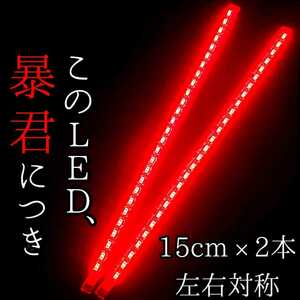 このLED、
暴君につき

15cm × 2本
左右対称